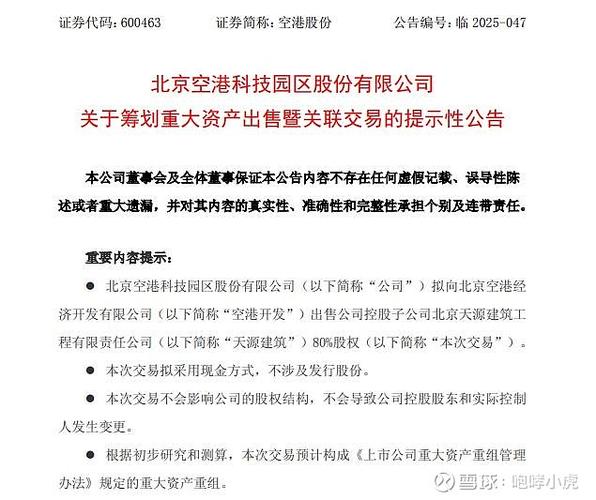 证券代码：600463　　证券简称：空港股份　　公告编号：临 2025-047

北京空港科技园区股份有限公司
关于筹划重大资产出售暨关联交易的提示性公告

本公司董事会及全体董事保证本公告内容不存在任何虚假记载、误导性陈述或者重大遗漏，并对其内容的真实性、准确性和完整性承担个别及连带责任。

重要内容提示：

● 北京空港科技园区股份有限公司（以下简称“公司”）拟向北京空港经济开发有限公司（以下简称“空港开发”）出售公司控股子公司北京天源建筑工程有限责任公司（以下简称“天源建筑”）80%股权（以下简称“本次交易”）。

● 本次交易拟采用现金方式，不涉及发行股份。

● 本次交易不会影响公司的股权结构，不会导致公司控股股东和实际控制人发生变更。

● 根据初步研究和测算，本次交易预计构成《上市公司重大资产重组管理办法》规定的重大资产重组。

雪球：咆哮小虎